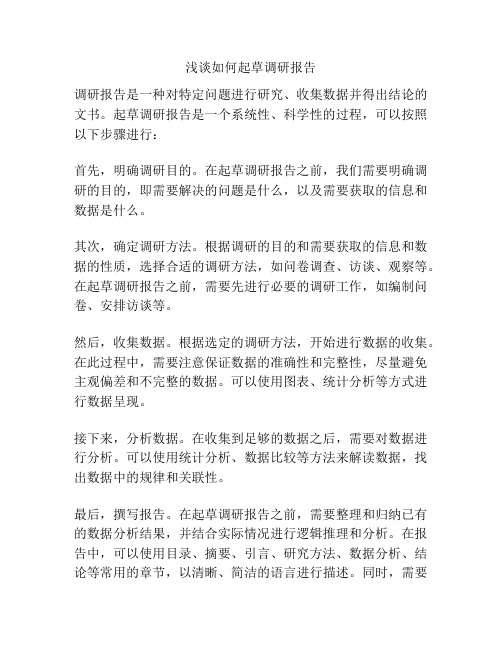 浅谈如何起草调研报告

调研报告是一种对特定问题进行研究、收集数据并得出结论的文书。起草调研报告是一个系统性、科学性的过程，可以按照以下步骤进行：

首先，明确调研目的。在起草调研报告之前，我们需要明确调研的目的，即需要解决的问题是什么，以及需要获取的信息和数据是什么。

其次，确定调研方法。根据调研的目的和需要获取的信息和数据的性质，选择合适的调研方法，如问卷调查、访谈、观察等。在起草调研报告之前，需要先进行必要的调研工作，如编制问卷、安排访谈等。

然后，收集数据。根据选定的调研方法，开始进行数据的收集。在此过程中，需要注意保证数据的准确性和完整性，尽量避免主观偏差和不完整的数据。可以使用图表、统计分析等方式进行数据呈现。

接下来，分析数据。在收集到足够的数据之后，需要对数据进行分析。可以使用统计分析、数据比较等方法来解读数据，找出数据中的规律和关联性。

最后，撰写报告。在起草调研报告之前，需要整理和归纳已有的数据分析结果，并结合实际情况进行逻辑推理和分析。在报告中，可以使用目录、摘要、引言、研究方法、数据分析、结论等常用的章节，以清晰、简洁的语言进行描述。同时，需要